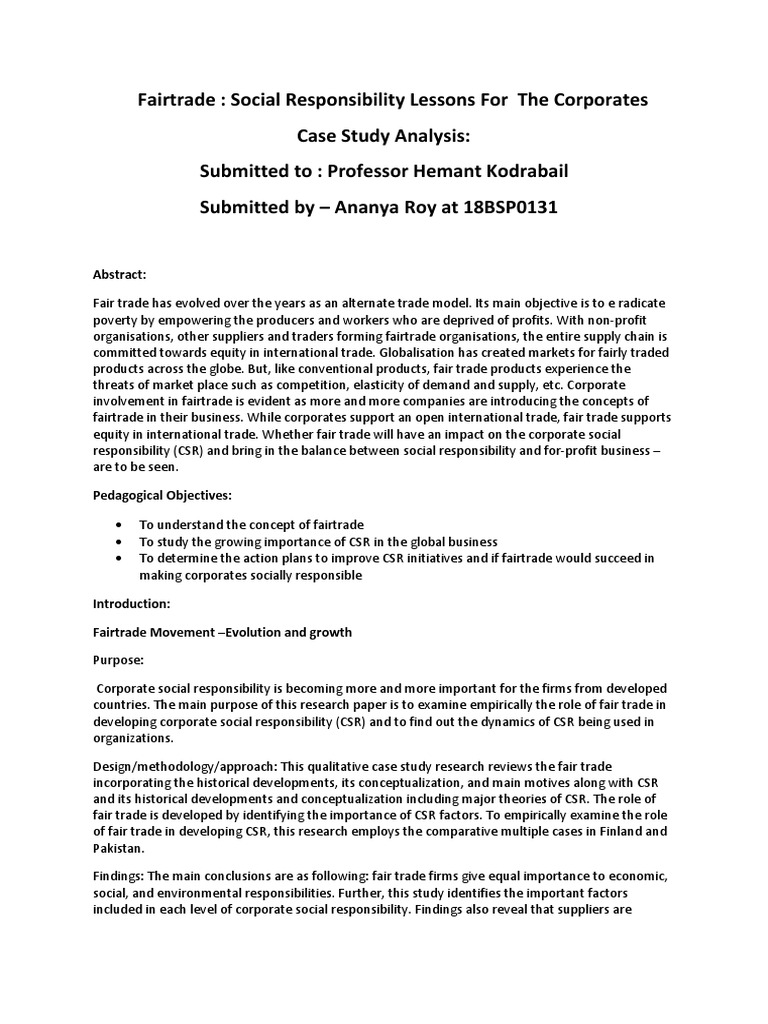 Fairtrade : Social Responsibility Lessons For The Corporates

Case Study Analysis:

Submitted to : Professor Hemant Kodrabail

Submitted by – Ananya Roy at 18BSP0131

Abstract:

Fair trade has evolved over the years as an alternate trade model. Its main objective is to e radicate poverty by empowering the producers and workers who are deprived of profits. With non-profit organisations, other suppliers and traders forming fairtrade organisations, the entire supply chain is committed towards equity in international trade. Globalisation has created markets for fairly traded products across the globe. But, like conventional products, fair trade products experience the threats of market place such as competition, elasticity of demand and supply, etc. Corporate involvement in fairtrade is evident as more and more companies are introducing the concepts of fairtrade in their business. While corporates support an open international trade, fair trade supports equity in international trade. Whether fair trade will have an impact on the corporate social responsibility (CSR) and bring in the balance between social responsibility and for-profit business – are to be seen.

Pedagogical Objectives:

• To understand the concept of fairtrade
• To study the growing importance of CSR in the global business
• To determine the action plans to improve CSR initiatives and if fairtrade would succeed in making corporates socially responsible

Introduction:

Fairtrade Movement –Evolution and growth

Purpose:

Corporate social responsibility is becoming more and more important for the firms from developed countries. The main purpose of this research paper is to examine empirically the role of fair trade in developing corporate social responsibility (CSR) and to find out the dynamics of CSR being used in organizations.

Design/methodology/approach: This qualitative case study research reviews the fair trade incorporating the historical developments, its conceptualization, and main motives along with CSR and its historical developments and conceptualization including major theories of CSR. The role of fair trade is developed by identifying the importance of CSR factors. To empirically examine the role of fair trade in developing CSR, this research employs the comparative multiple cases in Finland and Pakistan.

Findings: The main conclusions are as following: fair trade firms give equal importance to economic, social, and environmental responsibilities. Further, this study identifies the important factors included in each level of corporate social responsibility. Findings also reveal that suppliers are